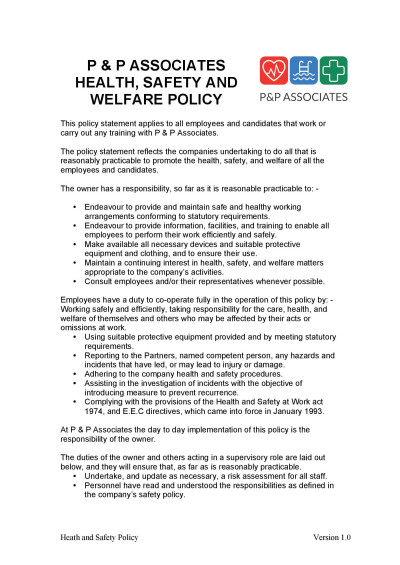 P & P ASSOCIATES HEALTH, SAFETY AND WELFARE POLICY

P&P ASSOCIATES

This policy statement applies to all employees and candidates that work or carry out any training with P & P Associates.

The policy statement reflects the companies undertaking to do all that is reasonably practicable to promote the health, safety, and welfare of all the employees and candidates.

The owner has a responsibility, so far as it is reasonable practicable to: -

• Endeavour to provide and maintain safe and healthy working arrangements conforming to statutory requirements.
• Endeavour to provide information, facilities, and training to enable all employees to perform their work efficiently and safely.
• Make available all necessary devices and suitable protective equipment and clothing, and to ensure their use.
• Maintain a continuing interest in health, safety, and welfare matters appropriate to the company's activities.
• Consult employees and/or their representatives whenever possible.

Employees have a duty to co-operate fully in the operation of this policy by: - Working safely and efficiently, taking responsibility for the care, health, and welfare of themselves and others who may be affected by their acts or omissions at work.
• Using suitable protective equipment provided and by meeting statutory requirements.
• Reporting to the Partners, named competent person, any hazards and incidents that have led, or may lead to injury or damage.
• Adhering to the company health and safety procedures.
• Assisting in the investigation of incidents with the objective of introducing measure to prevent recurrence.
• Complying with the provisions of the Health and Safety at Work act 1974, and E.E.C directives, which came into force in January 1993.

At P & P Associates the day to day implementation of this policy is the responsibility of the owner.

The duties of the owner and others acting in a supervisory role are laid out below, and they will ensure that, as far as is reasonably practicable.
• Undertake, and update as necessary, a risk assessment for all staff.
• Personnel have read and understood the responsibilities as defined in the company's safety policy.

Heath and Safety Policy

Version 1.0